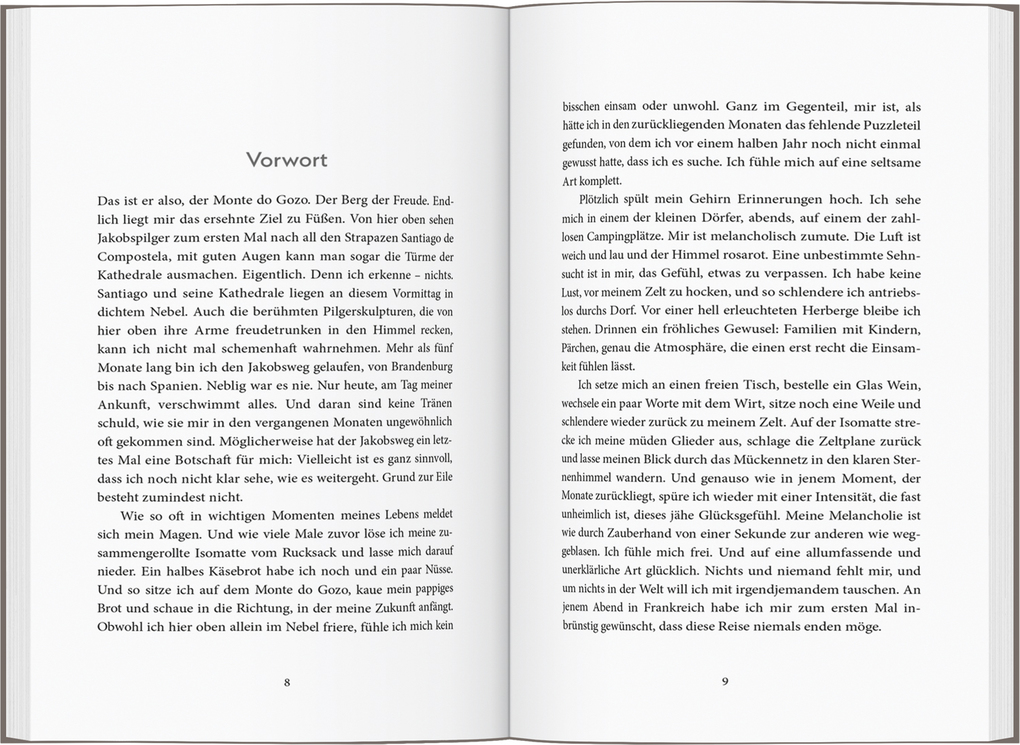 Vorwort

Das ist er also, der Monte do Gozo. Der Berg der Freude. Endlich liegt mir das ersehnte Ziel zu Füßen. Von hier oben sehen Jakobspilger zum ersten Mal nach all den Strapazen Santiago de Compostela, mit guten Augen kann man sogar die Türme der Kathedrale ausmachen. Eigentlich. Denn ich erkenne – nichts. Santiago und seine Kathedrale liegen an diesem Vormittag in dichtem Nebel. Auch die berühmten Pilgerskulpturen, die von hier oben ihre Arme freudetrunken in den Himmel recken, kann ich nicht mal schemenhaft wahrnehmen. Mehr als fünf Monate lang bin ich den Jakobsweg gelaufen, von Brandenburg bis nach Spanien. Neblig war es nie. Nur heute, am Tag meiner Ankunft, verschwimmt alles. Und daran sind keine Tränen schuld, wie sie mir in den vergangenen Monaten ungewöhnlich oft gekommen sind. Möglicherweise hat der Jakobsweg ein letztes Mal eine Botschaft für mich: Vielleicht ist es ganz sinnvoll, dass ich noch nicht klar sehe, wie es weitergeht. Grund zur Eile besteht zumindest nicht.

Wie so oft in wichtigen Momenten meines Lebens meldet sich mein Magen. Und wie viele Male zuvor löse ich meine zusammengerollte Isomatte vom Rucksack und lasse mich darauf nieder. Ein halbes Käsebrot habe ich noch und ein paar Nüsse. Und so sitze ich auf dem Monte do Gozo, kaue mein pappiges Brot und schaue in die Richtung, in der meine Zukunft anfängt. Obwohl ich hier oben allein im Nebel friere, fühle ich mich kein

8

bisschen einsam oder unwohl. Ganz im Gegenteil, mir ist, als hätte ich in den zurückliegenden Monaten das fehlende Puzzleteil gefunden, von dem ich vor einem halben Jahr noch nicht einmal gewusst hatte, dass ich es suche. Ich fühle mich auf eine seltsame Art komplett.

Plötzlich spült mein Gehirn Erinnerungen hoch. Ich sehe mich in einem der kleinen Dörfer, abends, auf einem der zahllosen Campingplätze. Mir ist melancholisch zumute. Die Luft ist weich und lau und der Himmel rosarot. Eine unbestimmte Sehnsucht ist in mir, das Gefühl, etwas zu verpassen. Ich habe keine Lust, vor meinem Zelt zu hocken, und so schlendere ich antriebslos durchs Dorf. Vor einer hell erleuchteten Herberge bleibe ich stehen. Drinnen ein fröhliches Gewusel: Familien mit Kindern, Pärchen, genau die Atmosphäre, die einen erst recht die Einsamkeit fühlen lässt.

Ich setze mich an einen freien Tisch, bestelle ein Glas Wein, wechsele ein paar Worte mit dem Wirt, sitze noch eine Weile und schlendere wieder zurück zu meinem Zelt. Auf der Isomatte strecke ich meine müden Glieder aus, schlage die Zeltplane zurück und lasse meinen Blick durch das Mückennetz in den klaren Sternenhimmel wandern. Und genauso wie in jenem Moment, der Monate zurückliegt, spüre ich wieder mit einer Intensität, die fast unheimlich ist, dieses jähe Glücksgefühl. Meine Melancholie ist wie durch Zauberhand von einer Sekunde zur anderen wie weggeblasen. Ich fühle mich frei. Und auf eine allumfassende und unerklärliche Art glücklich. Nichts und niemand fehlt mir, und um nichts in der Welt will ich mit irgendjemandem tauschen. An jenem Abend in Frankreich habe ich mir zum ersten Mal inbrünstig gewünscht, dass diese Reise niemals enden möge.

9